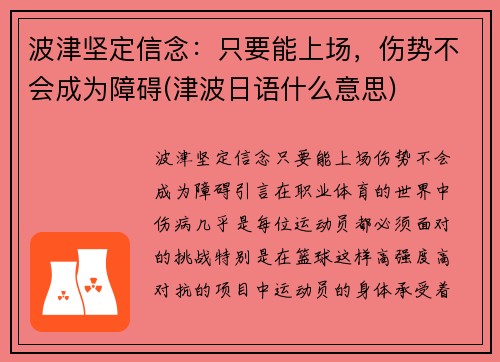 波津坚定信念：只要能上场，伤势不会成为障碍(津波日语什么意思)

波津坚定信念只要能上场伤势不会成为障碍引言在职业体育的世界中伤病几乎是每位运动员都必须面对的挑战特别是在篮球这样高强度高对抗的项目中运动员的身体承受着